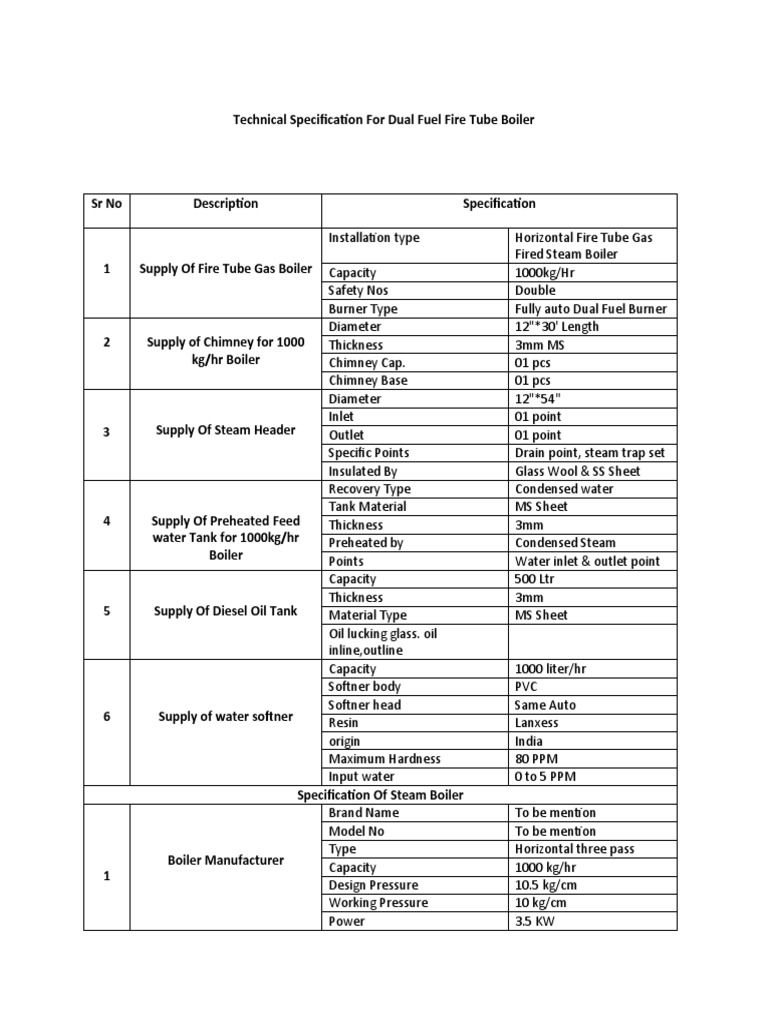 Technical Specification For Dual Fuel Fire Tube Boiler

| Sr No | Description | Specification | |
|---|---|---|---|
| 1 | Supply Of Fire Tube Gas Boiler | Installation type | Horizontal Fire Tube Gas Fired Steam Boiler |
| | | Capacity | 1000kg/Hr |
| | | Safety Nos | Double |
| | | Burner Type | Fully auto Dual Fuel Burner |
| 2 | Supply of Chimney for 1000 kg/hr Boiler | Diameter | 12"*30' Length |
| | | Thickness | 3mm MS |
| | | Chimney Cap. | 01 pcs |
| | | Chimney Base | 01 pcs |
| 3 | Supply Of Steam Header | Diameter | 12"*54" |
| | | Inlet | 01 point |
| | | Outlet | 01 point |
| | | Specific Points | Drain point, steam trap set |
| | | Insulated By | Glass Wool & SS Sheet |
| 4 | Supply Of Preheated Feed water Tank for 1000kg/hr Boiler | Recovery Type | Condensed water |
| | | Tank Material | MS Sheet |
| | | Thickness | 3mm |
| | | Preheated by | Condensed Steam |
| | | Points | Water inlet & outlet point |
| 5 | Supply Of Diesel Oil Tank | Capacity | 500 Ltr |
| | | Thickness | 3mm |
| | | Material Type | MS Sheet |
| | | Oil lucking glass. oil inline,outline | |
| 6 | Supply of water softner | Capacity | 1000 liter/hr |
| | | Softner body | PVC |
| | | Softner head | Same Auto |
| | | Resin | Lanxess |
| | | origin | India |
| | | Maximum Hardness | 80 PPM |
| | | Input water | 0 to 5 PPM |
| Specification Of Steam Boiler | | | |
| 1 | Boiler Manufacturer | Brand Name | To be mention |
| | | Model No | To be mention |
| | | Type | Horizontal three pass |
| | | Capacity | 1000 kg/hr |
| | | Design Pressure | 10.5 kg/cm |
| | | Working Pressure | 10 kg/cm |
| | | Power | 3.5 KW |